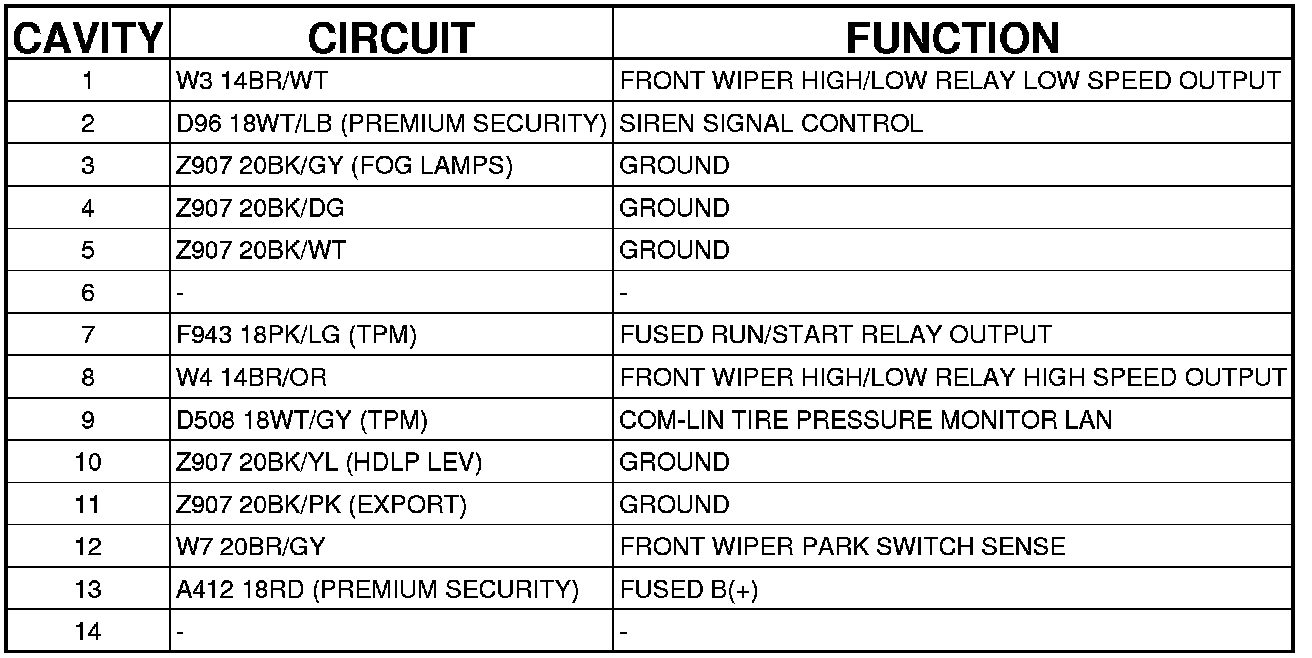 | CAVITY | CIRCUIT | FUNCTION |
|---|---|---|
| 1 | W3 14BR/WT | FRONT WIPER HIGH/LOW RELAY LOW SPEED OUTPUT |
| 2 | D96 18WT/LB (PREMIUM SECURITY) | SIREN SIGNAL CONTROL |
| 3 | Z907 20BK/GY (FOG LAMPS) | GROUND |
| 4 | Z907 20BK/DG | GROUND |
| 5 | Z907 20BK/WT | GROUND |
| 6 | - | - |
| 7 | F943 18PK/LG (TPM) | FUSED RUN/START RELAY OUTPUT |
| 8 | W4 14BR/OR | FRONT WIPER HIGH/LOW RELAY HIGH SPEED OUTPUT |
| 9 | D508 18WT/GY (TPM) | COM-LIN TIRE PRESSURE MONITOR LAN |
| 10 | Z907 20BK/YL (HDLP LEV) | GROUND |
| 11 | Z907 20BK/PK (EXPORT) | GROUND |
| 12 | W7 20BR/GY | FRONT WIPER PARK SWITCH SENSE |
| 13 | A412 18RD (PREMIUM SECURITY) | FUSED B(+) |
| 14 | - | - |